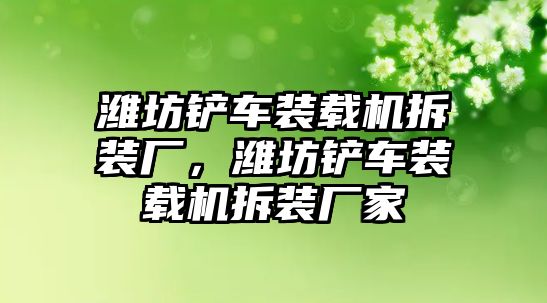 潍坊铲车装载机拆装厂，潍坊铲车装载机拆装厂家